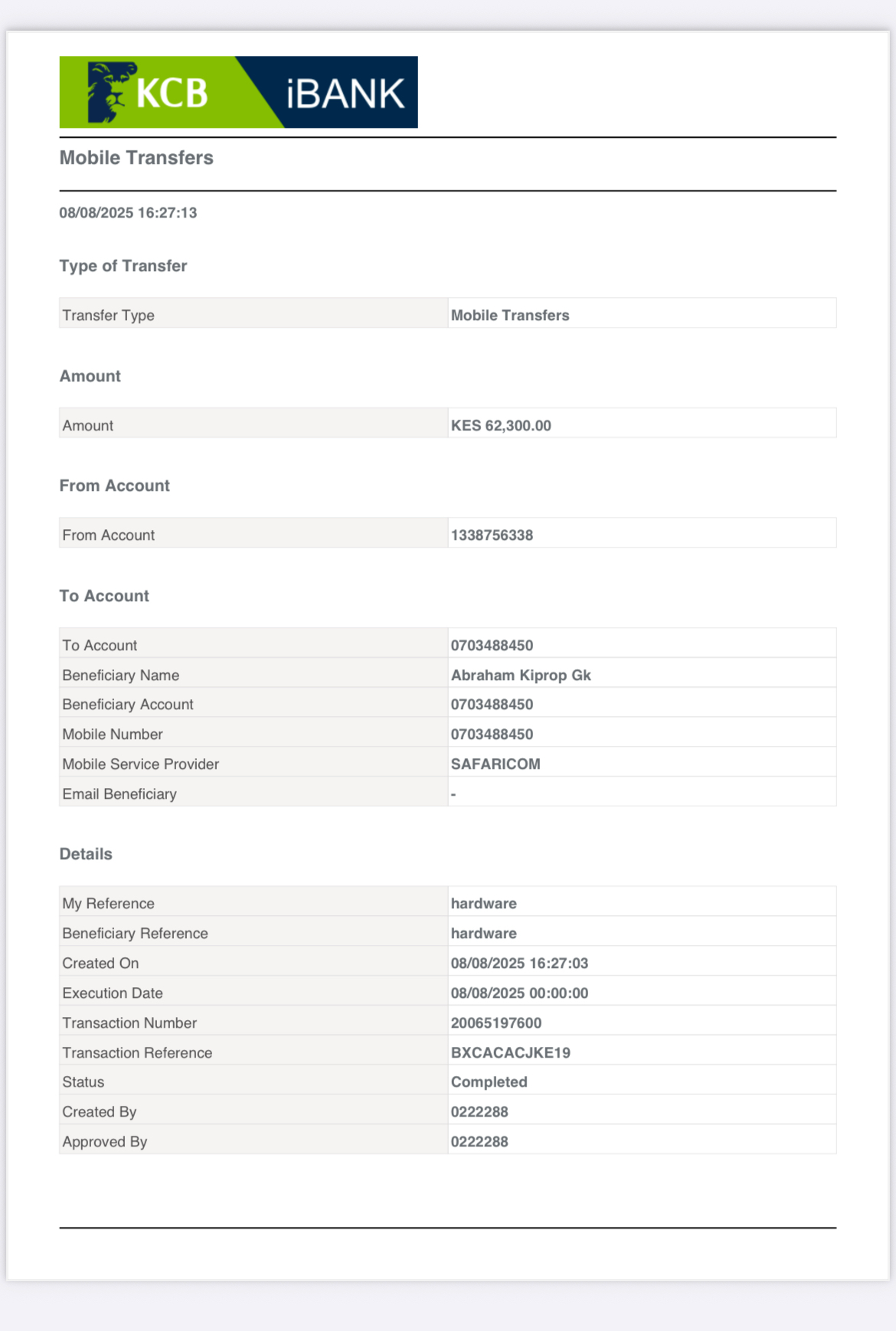 KCB iBANK

Mobile Transfers

08/08/2025 16:27:13

Type of Transfer

| Transfer Type | Mobile Transfers |
|---|---|

Amount

| Amount | KES 62,300.00 |
|---|---|

From Account

| From Account | 1338756338 |
|---|---|

To Account

| To Account | 0703488450 |
|---|---|
| Beneficiary Name | Abraham Kiprop Gk |
| Beneficiary Account | 0703488450 |
| Mobile Number | 0703488450 |
| Mobile Service Provider | SAFARICOM |
| Email Beneficiary | - |

Details

| My Reference | hardware |
|---|---|
| Beneficiary Reference | hardware |
| Created On | 08/08/2025 16:27:03 |
| Execution Date | 08/08/2025 00:00:00 |
| Transaction Number | 20065197600 |
| Transaction Reference | BXCACACJKE19 |
| Status | Completed |
| Created By | 0222288 |
| Approved By | 0222288 |